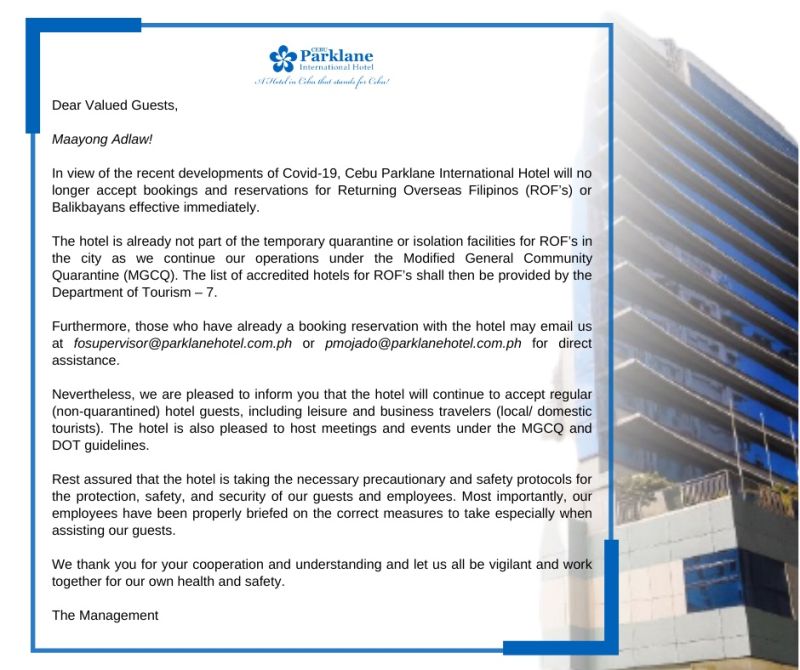 CEBU Parklane International Hotel
A Hotel in Cebu that stands for Cebu!

Dear Valued Guests,

Maayong Adlaw!

In view of the recent developments of Covid-19, Cebu Parklane International Hotel will no longer accept bookings and reservations for Returning Overseas Filipinos (ROF's) or Balikbayans effective immediately.

The hotel is already not part of the temporary quarantine or isolation facilities for ROF's in the city as we continue our operations under the Modified General Community Quarantine (MGCQ). The list of accredited hotels for ROF's shall then be provided by the Department of Tourism – 7.

Furthermore, those who have already a booking reservation with the hotel may email us at fosupervisor@parklanehotel.com.ph or pmojado@parklanehotel.com.ph for direct assistance.

Nevertheless, we are pleased to inform you that the hotel will continue to accept regular (non-quarantined) hotel guests, including leisure and business travelers (local/ domestic tourists). The hotel is also pleased to host meetings and events under the MGCQ and DOT guidelines.

Rest assured that the hotel is taking the necessary precautionary and safety protocols for the protection, safety, and security of our guests and employees. Most importantly, our employees have been properly briefed on the correct measures to take especially when assisting our guests.

We thank you for your cooperation and understanding and let us all be vigilant and work together for our own health and safety.

The Management